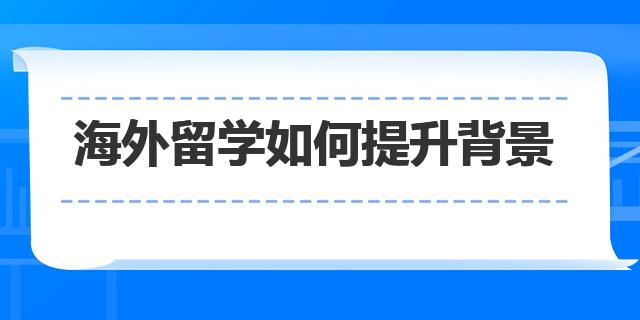 海外留学如何提升背景